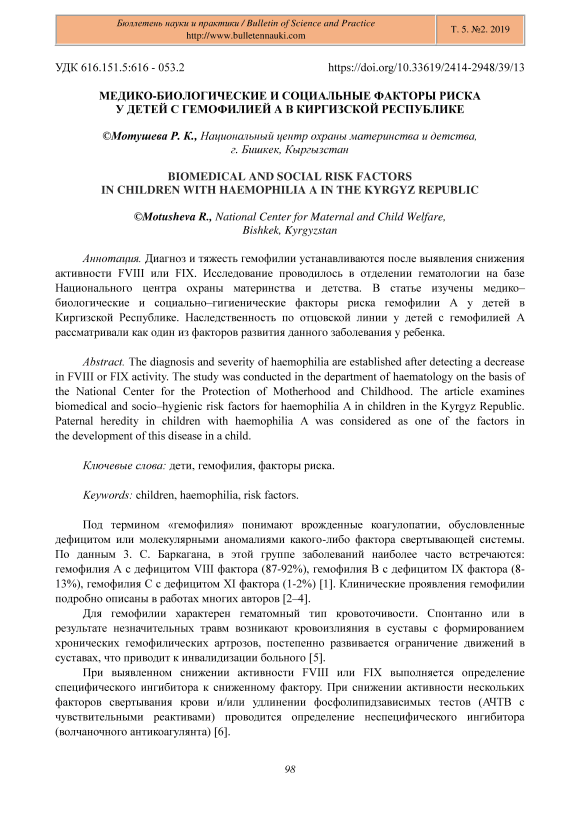 Бюллетень науки и практики / Bulletin of Science and Practice
http://www.bulletennauki.com

Т. 5. №2. 2019

УДК 616.151.5:616 - 053.2

https://doi.org/10.33619/2414-2948/39/13

МЕДИКО-БИОЛОГИЧЕСКИЕ И СОЦИАЛЬНЫЕ ФАКТОРЫ РИСКА У ДЕТЕЙ С ГЕМОФИЛИЕЙ А В КИРГИЗСКОЙ РЕСПУБЛИКЕ

©Мотушева Р. К., Национальный центр охраны материнства и детства, г. Бишкек, Кыргызстан

BIOMEDICAL AND SOCIAL RISK FACTORS IN CHILDREN WITH HAEMOPHILIA A IN THE KYRGYZ REPUBLIC

©Motusheva R., National Center for Maternal and Child Welfare, Bishkek, Kyrgyzstan

Аннотация. Диагноз и тяжесть гемофилии устанавливаются после выявления снижения активности FVIII или FIX. Исследование проводилось в отделении гематологии на базе Национального центра охраны материнства и детства. В статье изучены медико–биологические и социально–гигиенические факторы риска гемофилии А у детей в Киргизской Республике. Наследственность по отцовской линии у детей с гемофилией А рассматривали как один из факторов развития данного заболевания у ребенка.

Abstract. The diagnosis and severity of haemophilia are established after detecting a decrease in FVIII or FIX activity. The study was conducted in the department of haematology on the basis of the National Center for the Protection of Motherhood and Childhood. The article examines biomedical and socio–hygienic risk factors for haemophilia A in children in the Kyrgyz Republic. Paternal heredity in children with haemophilia A was considered as one of the factors in the development of this disease in a child.

Ключевые слова: дети, гемофилия, факторы риска.

Keywords: children, haemophilia, risk factors.

Под термином «гемофилия» понимают врожденные коагулопатии, обусловленные дефицитом или молекулярными аномалиями какого-либо фактора свертывающей системы. По данным З. С. Баркагана, в этой группе заболеваний наиболее часто встречаются: гемофилия А с дефицитом VIII фактора (87-92%), гемофилия В с дефицитом IX фактора (8-13%), гемофилия С с дефицитом XI фактора (1-2%) [1]. Клинические проявления гемофилии подробно описаны в работах многих авторов [2–4].

Для гемофилии характерен гематомный тип кровоточивости. Спонтанно или в результате незначительных травм возникают кровоизлияния в суставы с формированием хронических гемофилических артрозов, постепенно развивается ограничение движений в суставах, что приводит к инвалидизации больного [5].

При выявленном снижении активности FVIII или FIX выполняется определение специфического ингибитора к сниженному фактору. При снижении активности нескольких факторов свертывания крови и/или удлинении фосфолипидзависимых тестов (АЧТВ с чувствительными реактивами) проводится определение неспецифического ингибитора (волчаночного антикоагулянта) [6].

98